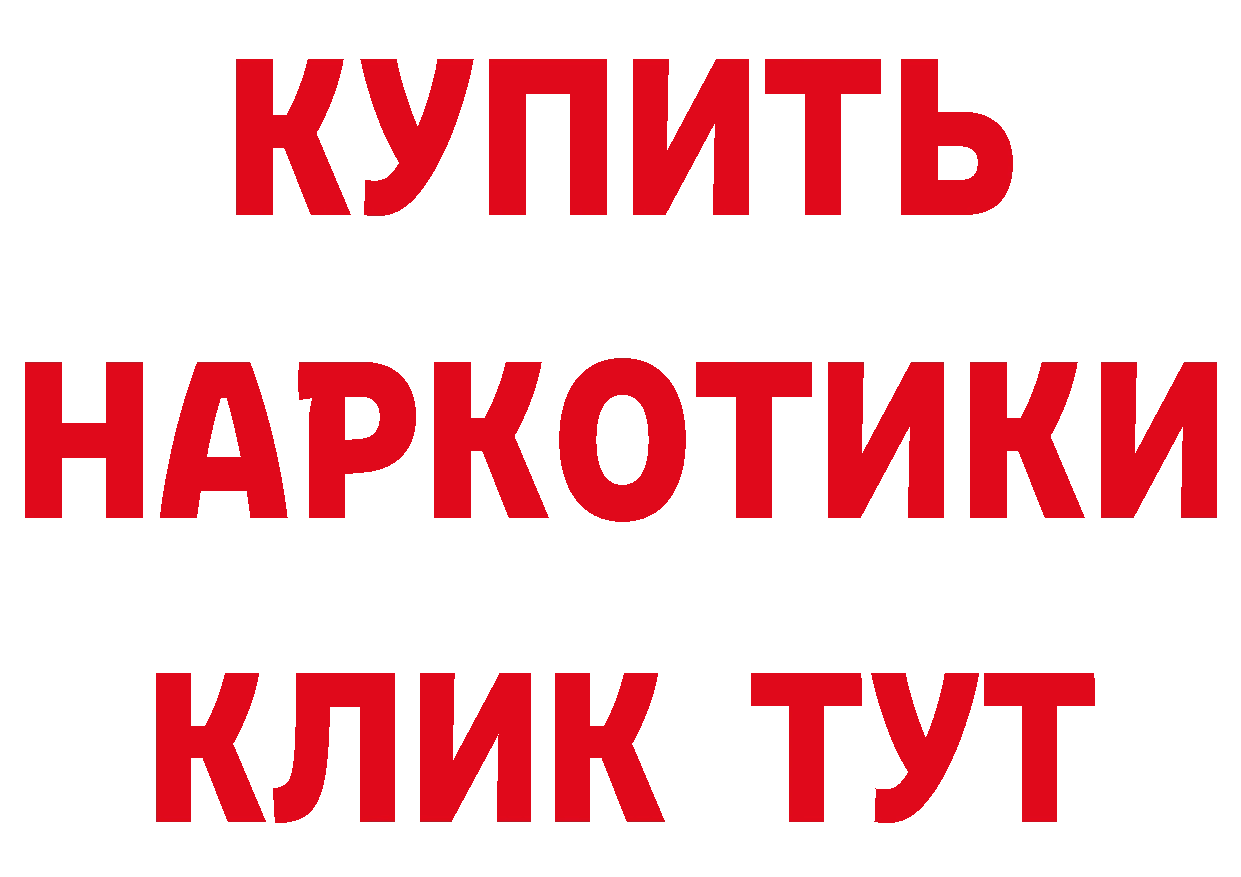 КУПИТЬ
НАРКОТИКИ
КЛИК ТУТ